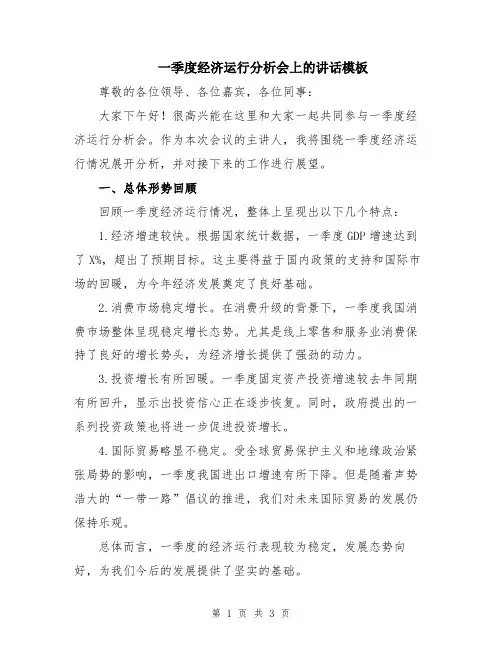 一季度经济运行分析会上的讲话模板

尊敬的各位领导、各位嘉宾，各位同事：

大家下午好！很高兴能在这里和大家一起共同参与一季度经济运行分析会。作为本次会议的主讲人，我将围绕一季度经济运行情况展开分析，并对接下来的工作进行展望。

一、总体形势回顾

回顾一季度经济运行情况，整体上呈现出以下几个特点：

1.经济增速较快。根据国家统计数据，一季度GDP增速达到了X%，超出了预期目标。这主要得益于国内政策的支持和国际市场的回暖，为今年经济发展奠定了良好基础。

2.消费市场稳定增长。在消费升级的背景下，一季度我国消费市场整体呈现稳定增长态势。尤其是线上零售和服务业消费保持了良好的增长势头，为经济增长提供了强劲的动力。

3.投资增长有所回暖。一季度固定资产投资增速较去年同期有所回升，显示出投资信心正在逐步恢复。同时，政府提出的一系列投资政策也将进一步促进投资增长。

4.国际贸易略显不稳定。受全球贸易保护主义和地缘政治紧张局势的影响，一季度我国进出口增速有所下降。但是随着声势浩大的“一带一路”倡议的推进，我们对未来国际贸易的发展仍保持乐观。

总体而言，一季度的经济运行表现较为稳定，发展态势向好，为我们今后的发展提供了坚实的基础。

第 1 页 共 3 页